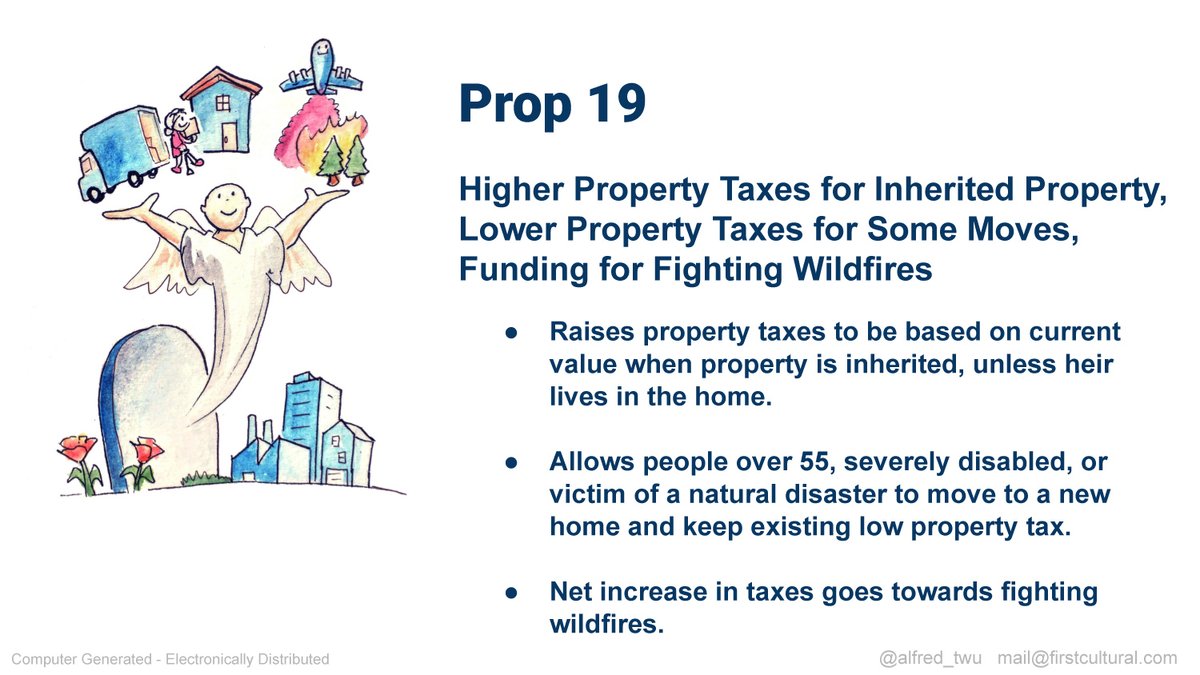 Prop 19

Higher Property Taxes for Inherited Property, Lower Property Taxes for Some Moves, Funding for Fighting Wildfires

● Raises property taxes to be based on current value when property is inherited, unless heir lives in the home.

● Allows people over 55, severely disabled, or victim of a natural disaster to move to a new home and keep existing low property tax.

● Net increase in taxes goes towards fighting wildfires.

Computer Generated - Electronically Distributed

@alfred_twu mail@firstcultural.com